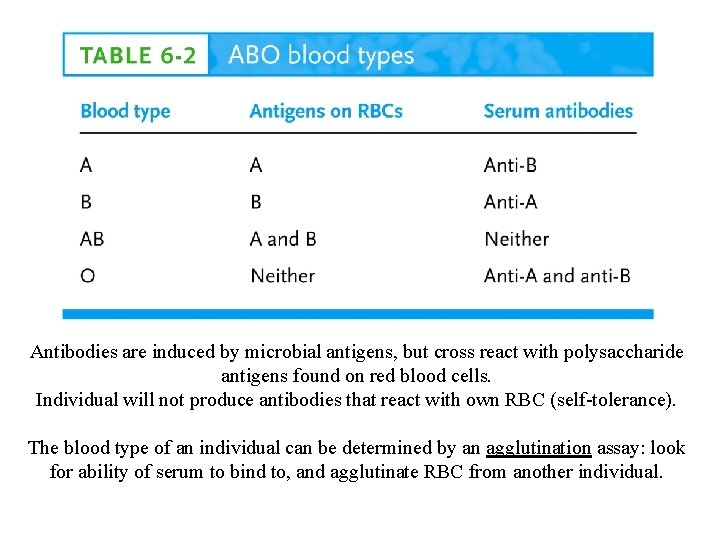 TABLE 6-2 ABO blood types

| Blood type | Antigens on RBCs | Serum antibodies |
|---|---|---|
| A | A | Anti-B |
| B | B | Anti-A |
| AB | A and B | Neither |
| O | Neither | Anti-A and anti-B |

Antibodies are induced by microbial antigens, but cross react with polysaccharide antigens found on red blood cells.
Individual will not produce antibodies that react with own RBC (self-tolerance).

The blood type of an individual can be determined by an agglutination assay: look for ability of serum to bind to, and agglutinate RBC from another individual.